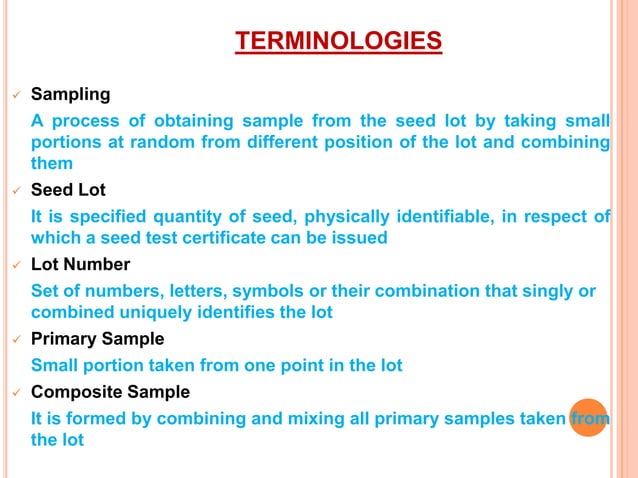 TERMINOLOGIES

✓ Sampling

A process of obtaining sample from the seed lot by taking small portions at random from different position of the lot and combining them

✓ Seed Lot

It is specified quantity of seed, physically identifiable, in respect of which a seed test certificate can be issued

✓ Lot Number

Set of numbers, letters, symbols or their combination that singly or combined uniquely identifies the lot

✓ Primary Sample

Small portion taken from one point in the lot

✓ Composite Sample

It is formed by combining and mixing all primary samples taken from the lot